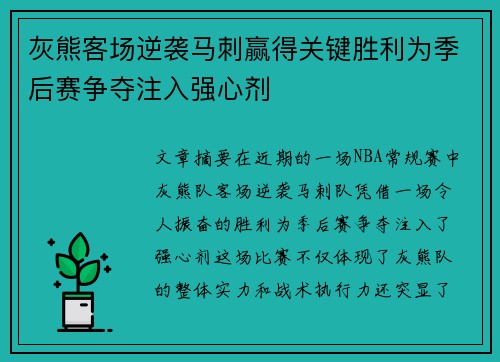 灰熊客场逆袭马刺赢得关键胜利为季后赛争夺注入强心剂

文章摘要在近期的一场NBA常规赛中灰熊队客场逆袭马刺队凭借一场令人振奋的胜利为季后赛争夺注入了强心剂这场比赛不仅体现了灰熊队的整体实力和战术执行力还突显了